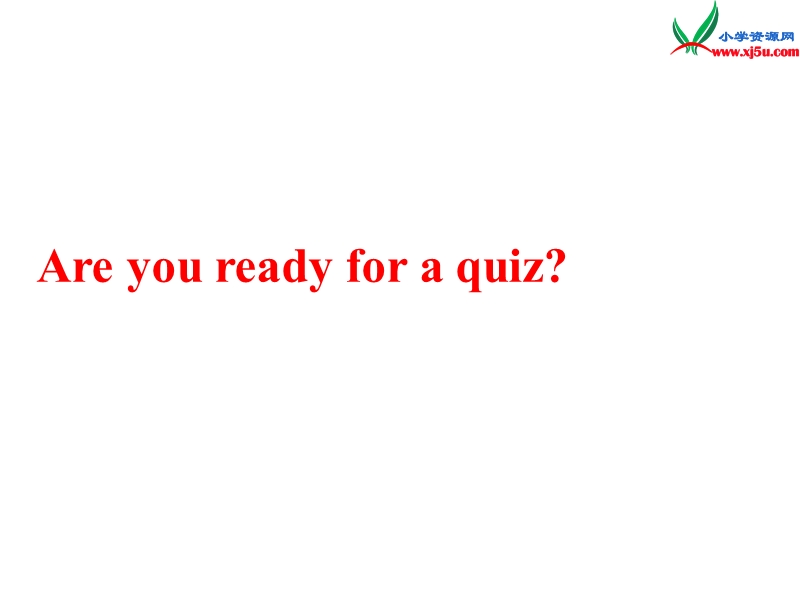 小学资源网
www.xj5u.com

Are you ready for a quiz?